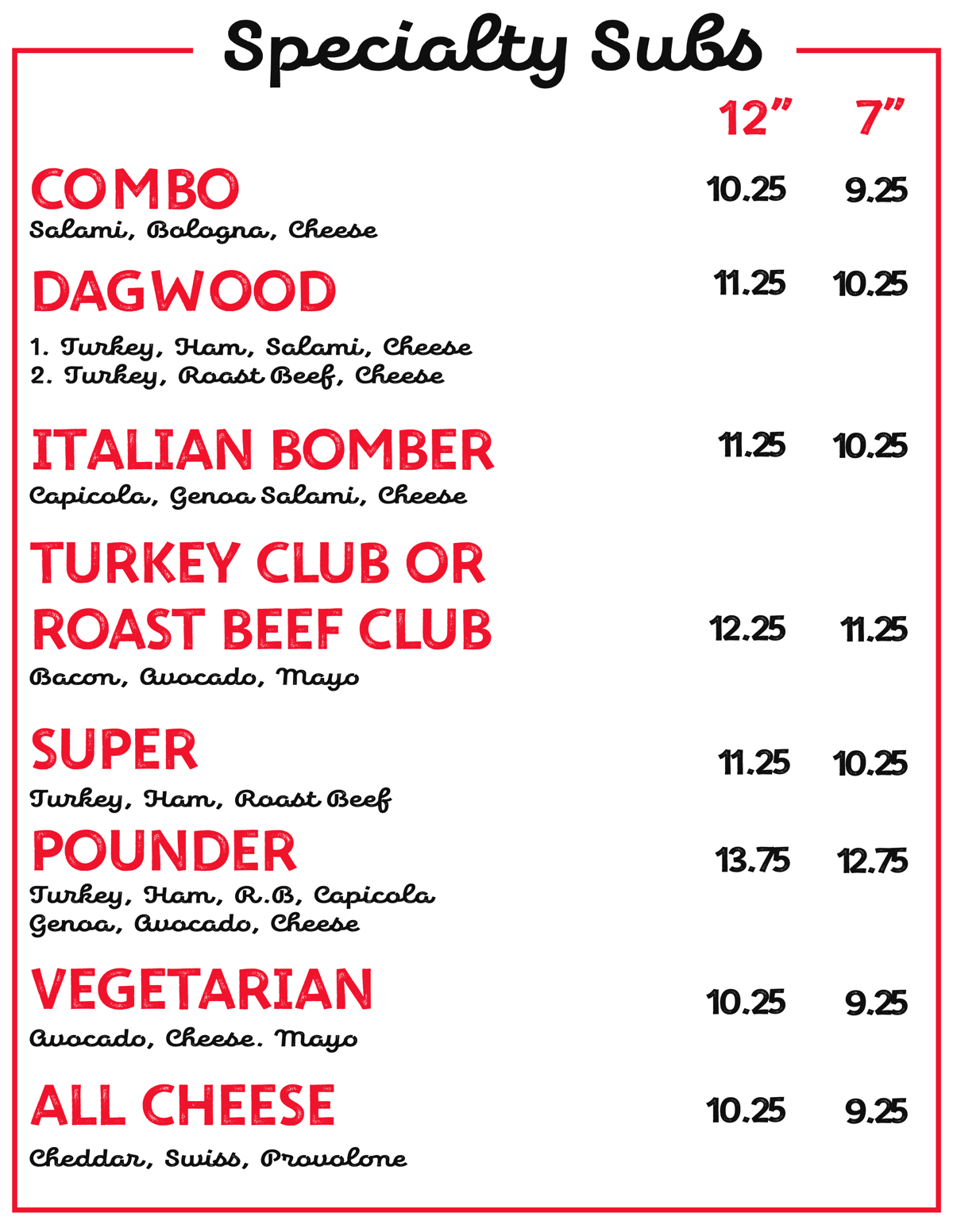 Specialty Subs

12” 7”

COMBO 10.25 9.25
Salami, Bologna, Cheese

DAGWOOD 11.25 10.25
1. Turkey, Ham, Salami, Cheese
2. Turkey, Roast Beef, Cheese

ITALIAN BOMBER 11.25 10.25
Capicola, Genoa Salami, Cheese

TURKEY CLUB OR ROAST BEEF CLUB 12.25 11.25
Bacon, Avocado, Mayo

SUPER 11.25 10.25
Turkey, Ham, Roast Beef

POUNDER 13.75 12.75
Turkey, Ham, R.B, Capicola
Genoa, Avocado, Cheese

VEGETARIAN 10.25 9.25
Avocado, Cheese. Mayo

ALL CHEESE 10.25 9.25
Cheddar, Swiss, Provolone